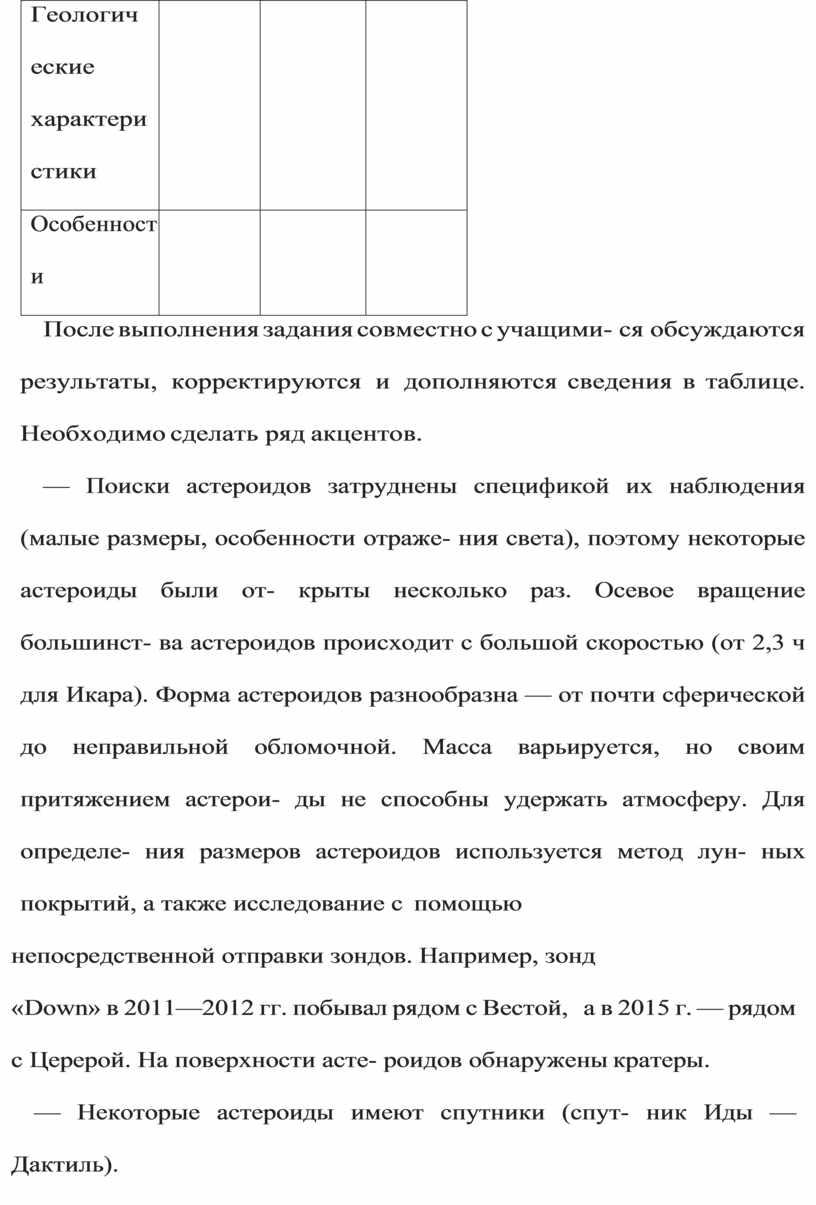 | Геологические характеристики | | | |
|---|---|---|---|
| Особенности | | | |

После выполнения задания совместно с учащими- ся обсуждаются результаты, корректируются и дополняются сведения в таблице. Необходимо сделать ряд акцентов.

— Поиски астероидов затруднены спецификой их наблюдения (малые размеры, особенности отраже- ния света), поэтому некоторые астероиды были от- крыты несколько раз. Осевое вращение большинст- ва астероидов происходит с большой скоростью (от 2,3 ч для Икара). Форма астероидов разнообразна — от почти сферической до неправильной обломочной. Масса варьируется, но своим притяжением астерои- ды не способны удержать атмосферу. Для определе- ния размеров астероидов используется метод лун- ных покрытий, а также исследование с помощью непосредственной отправки зондов. Например, зонд «Down» в 2011—2012 гг. побывал рядом с Вестой, а в 2015 г. — рядом с Церерой. На поверхности асте- роидов обнаружены кратеры.

— Некоторые астероиды имеют спутники (спут- ник Иды — Дактиль).